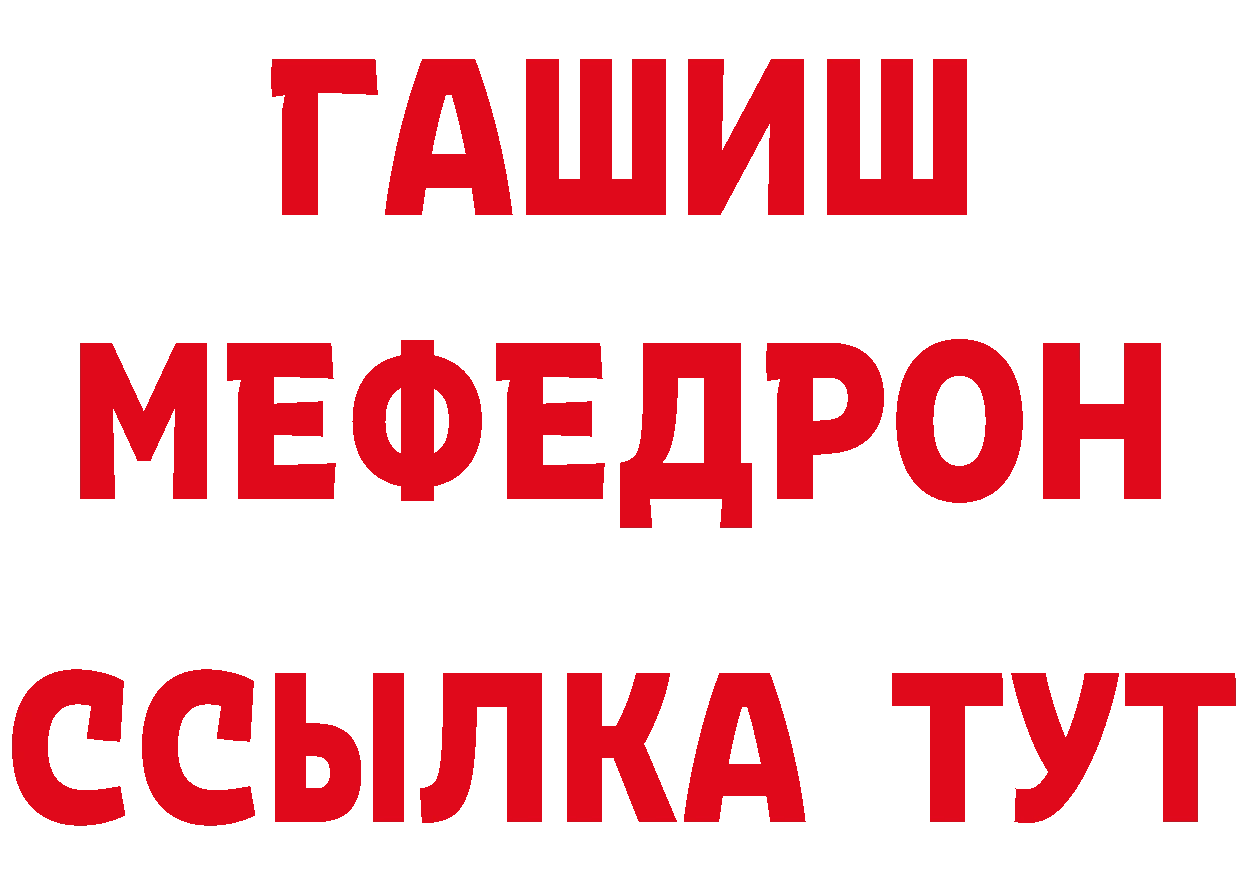 ГАШИШ
МЕФЕДРОН
ССЫЛКА ТУТ